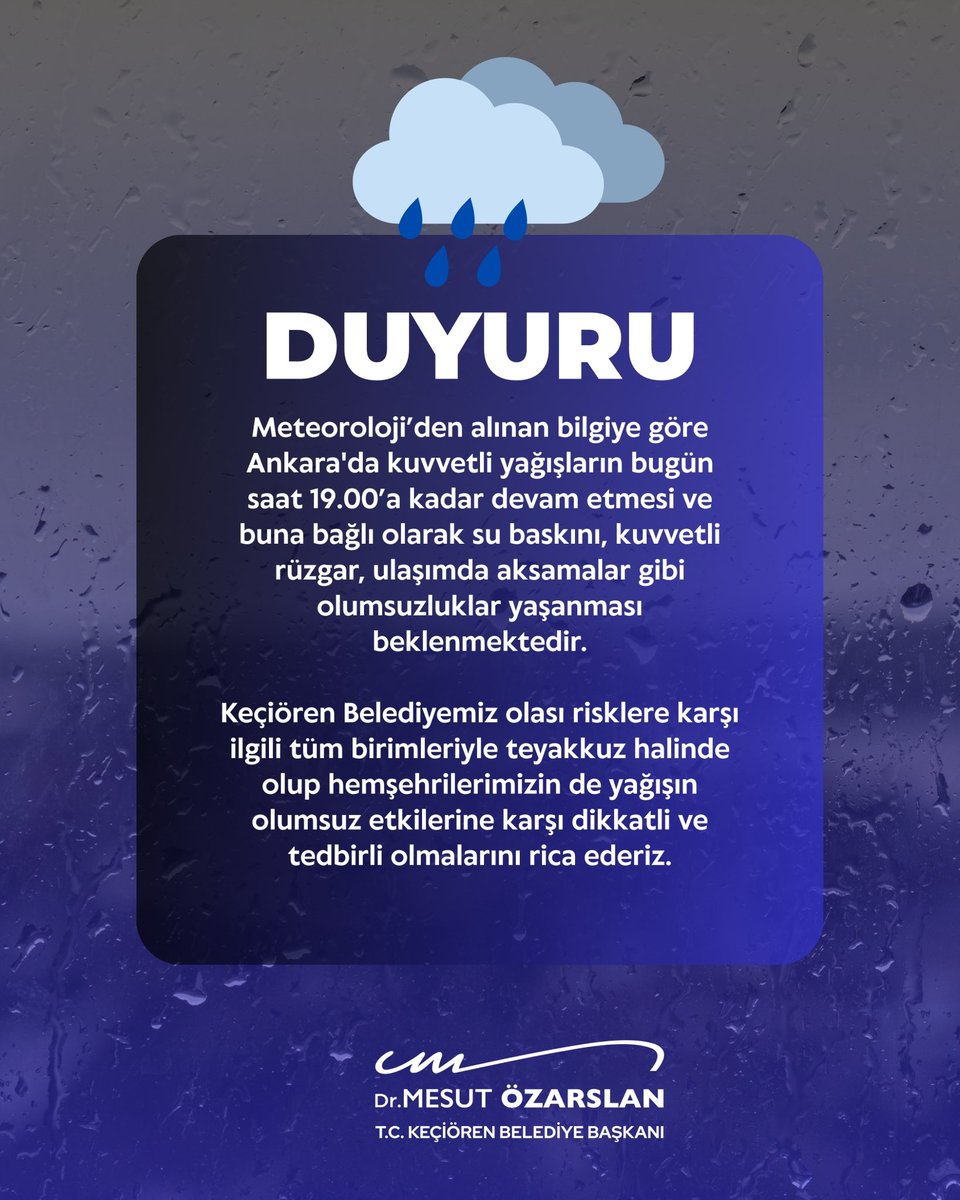 DUYURU

Meteoroloji’den alınan bilgiye göre Ankara'da kuvvetli yağışların bugün saat 19.00’a kadar devam etmesi ve buna bağlı olarak su baskını, kuvvetli rüzgar, ulaşımda aksamalar gibi olumsuzluklar yaşanması beklenmektedir.

Keçiören Belediyemiz olası risklere karşı ilgili tüm birimleriyle teyakkuz halinde olup hemşehrilerimizin de yağışın olumsuz etkilerine karşı dikkatli ve tedbirli olmalarını rica ederiz.

Dr.MESUT ÖZARSLAN
T.C. KEÇİÖREN BELEDİYE BAŞKANI